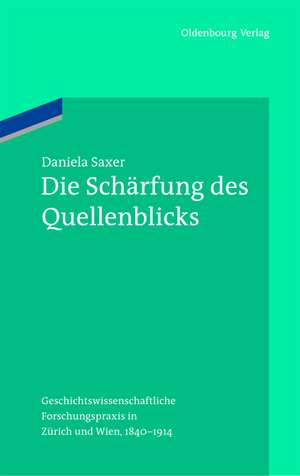 Oldenbourg Verlag

Daniela Saxer

Die Schärfung des Quellenblicks

Geschichtswissenschaftliche Forschungspraxis in Zürich und Wien, 1840–1914